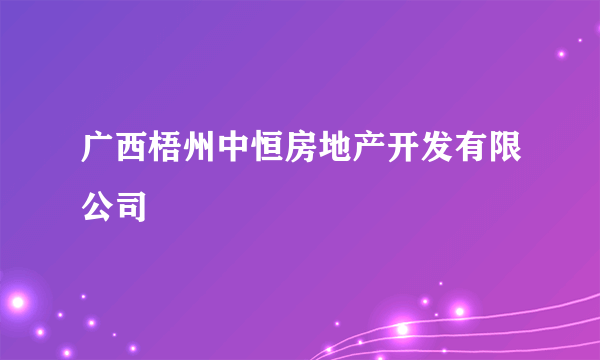 广西梧州中恒房地产开发有限公司